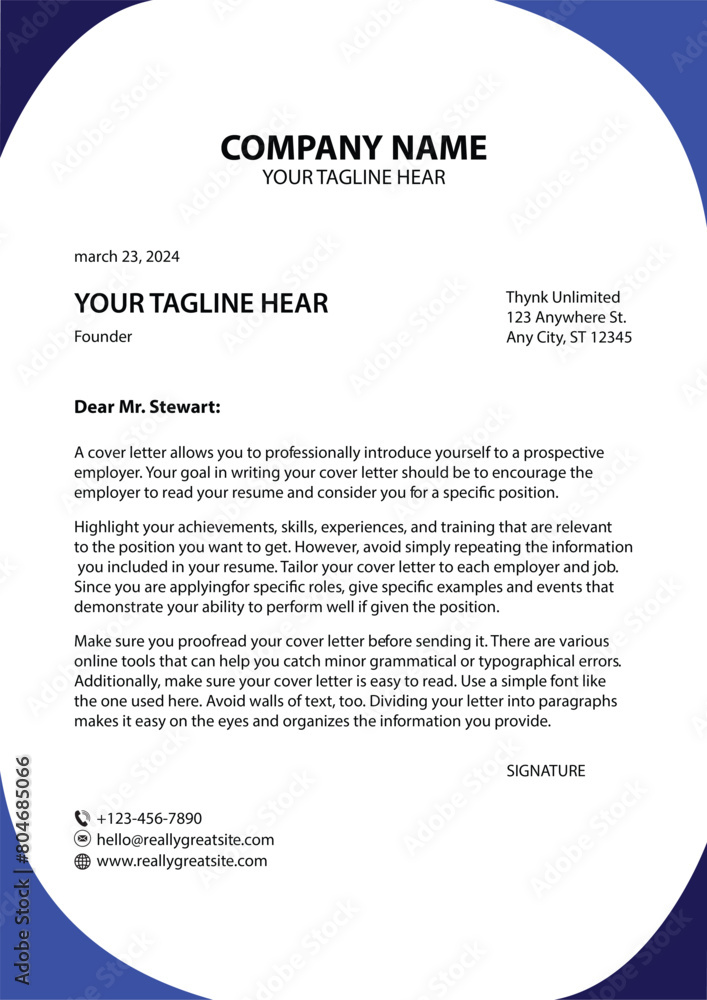 COMPANY NAME
YOUR TAGLINE HEAR

march 23, 2024

YOUR TAGLINE HEAR
Founder

Thynk Unlimited
123 Anywhere St.
Any City, ST 12345

Dear Mr. Stewart:

A cover letter allows you to professionally introduce yourself to a prospective employer. Your goal in writing your cover letter should be to encourage the employer to read your resume and consider you for a specific position.

Highlight your achievements, skills, experiences, and training that are relevant to the position you want to get. However, avoid simply repeating the information you included in your resume. Tailor your cover letter to each employer and job. Since you are applyingfor specific roles, give specific examples and events that demonstrate your ability to perform well if given the position.

Make sure you proofread your cover letter before sending it. There are various online tools that can help you catch minor grammatical or typographical errors. Additionally, make sure your cover letter is easy to read. Use a simple font like the one used here. Avoid walls of text, too. Dividing your letter into paragraphs makes it easy on the eyes and organizes the information you provide.

SIGNATURE

+123-456-7890
hello@reallygreatsite.com
www.reallygreatsite.com

Adobe Stock | #804685066